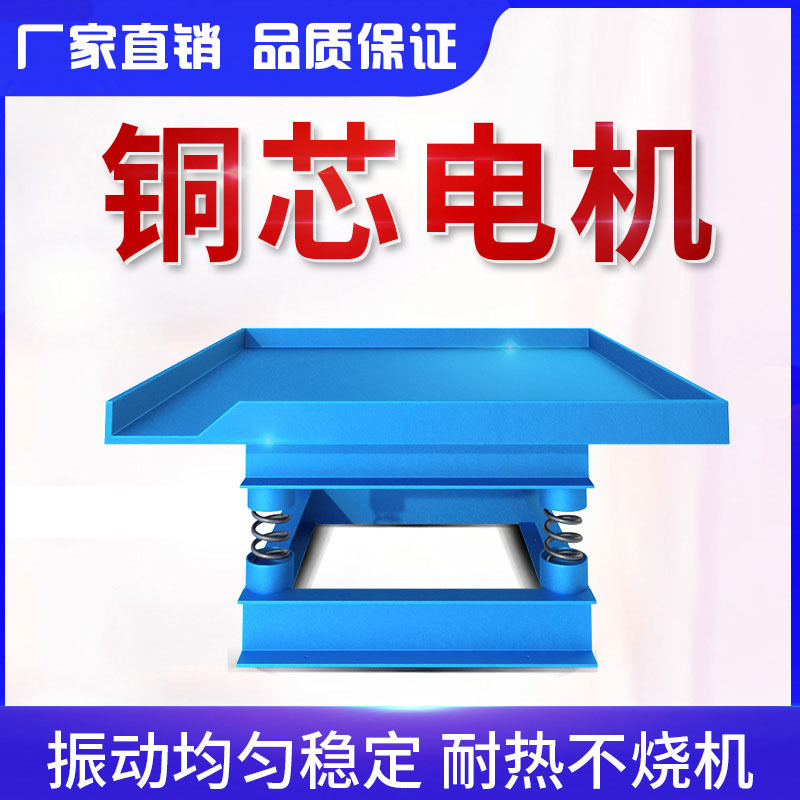 厂家直销 品质保证

铜芯电机

振动均匀稳定 耐热不烧机